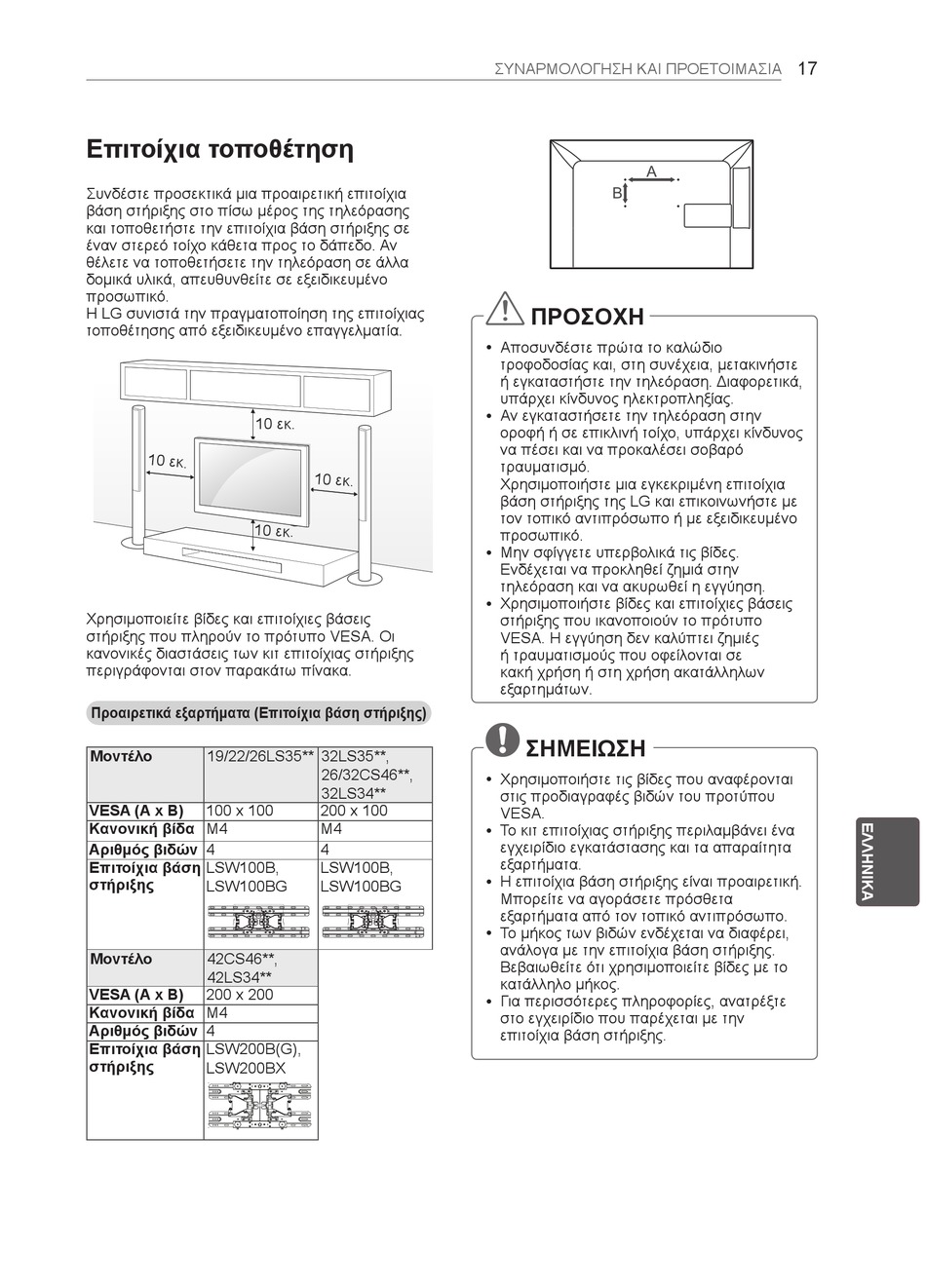 ΣΥΝΑΡΜΟΛΟΓΗΣΗ ΚΑΙ ΠΡΟΕΤΟΙΜΑΣΙΑ 17

Επιτοίχια τοποθέτηση

Συνδέστε προσεκτικά μια προαιρετική επιτοίχια βάση στήριξης στο πίσω μέρος της τηλεόρασης και τοποθετήστε την επιτοίχια βάση στήριξης σε έναν στερεό τοίχο κάθετα προς το δάπεδο. Αν θέλετε να τοποθετήσετε την τηλεόραση σε άλλα δομικά υλικά, απευθυνθείτε σε εξειδικευμένο προσωπικό.
Η LG συνιστά την πραγματοποίηση της επιτοίχιας τοποθέτησης από εξειδικευμένο επαγγελματία.

10 εκ.
10 εκ.
10 εκ.
10 εκ.

Χρησιμοποιείτε βίδες και επιτοίχιες βάσεις στήριξης που πληρούν το πρότυπο VESA. Οι κανονικές διαστάσεις των κιτ επιτοίχιας στήριξης περιγράφονται στον παρακάτω πίνακα.

Προαιρετικά εξαρτήματα (Επιτοίχια βάση στήριξης)

| Μοντέλο | 19/22/26LS35** | 32LS35**, 26/32CS46**, 32LS34** |
|---|---|---|
| VESA (A x B) | 100 x 100 | 200 x 100 |
| Κανονική βίδα | M4 | M4 |
| Αριθμός βιδών | 4 | 4 |
| Επιτοίχια βάση στήριξης | LSW100B, LSW100BG | LSW100B, LSW100BG |

| Μοντέλο | 42CS46**, 42LS34** |
|---|---|
| VESA (A x B) | 200 x 200 |
| Κανονική βίδα | M4 |
| Αριθμός βιδών | 4 |
| Επιτοίχια βάση στήριξης | LSW200B(G), LSW200BX |

A
B

ΠΡΟΣΟΧΗ

• Αποσυνδέστε πρώτα το καλώδιο τροφοδοσίας και, στη συνέχεια, μετακινήστε ή εγκαταστήστε την τηλεόραση. Διαφορετικά, υπάρχει κίνδυνος ηλεκτροπληξίας.
• Αν εγκαταστήσετε την τηλεόραση στην οροφή ή σε επικλινή τοίχο, υπάρχει κίνδυνος να πέσει και να προκαλέσει σοβαρό τραυματισμό.
Χρησιμοποιήστε μια εγκεκριμένη επιτοίχια βάση στήριξης της LG και επικοινωνήστε με τον τοπικό αντιπρόσωπο ή με εξειδικευμένο προσωπικό.
• Μην σφίγγετε υπερβολικά τις βίδες. Ενδέχεται να προκληθεί ζημιά στην τηλεόραση και να ακυρωθεί η εγγύηση.
• Χρησιμοποιήστε βίδες και επιτοίχιες βάσεις στήριξης που ικανοποιούν το πρότυπο VESA. Η εγγύηση δεν καλύπτει ζημιές ή τραυματισμούς που οφείλονται σε κακή χρήση ή στη χρήση ακατάλληλων εξαρτημάτων.

ΣΗΜΕΙΩΣΗ

• Χρησιμοποιήστε τις βίδες που αναφέρονται στις προδιαγραφές βιδών του προτύπου VESA.
• Το κιτ επιτοίχιας στήριξης περιλαμβάνει ένα εγχειρίδιο εγκατάστασης και τα απαραίτητα εξαρτήματα.
• Η επιτοίχια βάση στήριξης είναι προαιρετική. Μπορείτε να αγοράσετε πρόσθετα εξαρτήματα από τον τοπικό αντιπρόσωπο.
• Το μήκος των βιδών ενδέχεται να διαφέρει, ανάλογα με την επιτοίχια βάση στήριξης. Βεβαιωθείτε ότι χρησιμοποιείτε βίδες με το κατάλληλο μήκος.
• Για περισσότερες πληροφορίες, ανατρέξτε στο εγχειρίδιο που παρέχεται με την επιτοίχια βάση στήριξης.

ΕΛΛΗΝΙΚΑ